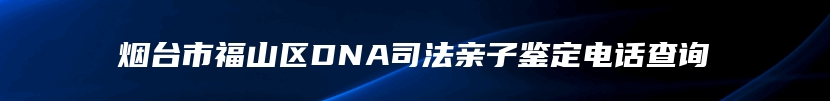 烟台市福山区DNA司法亲子鉴定电话查询